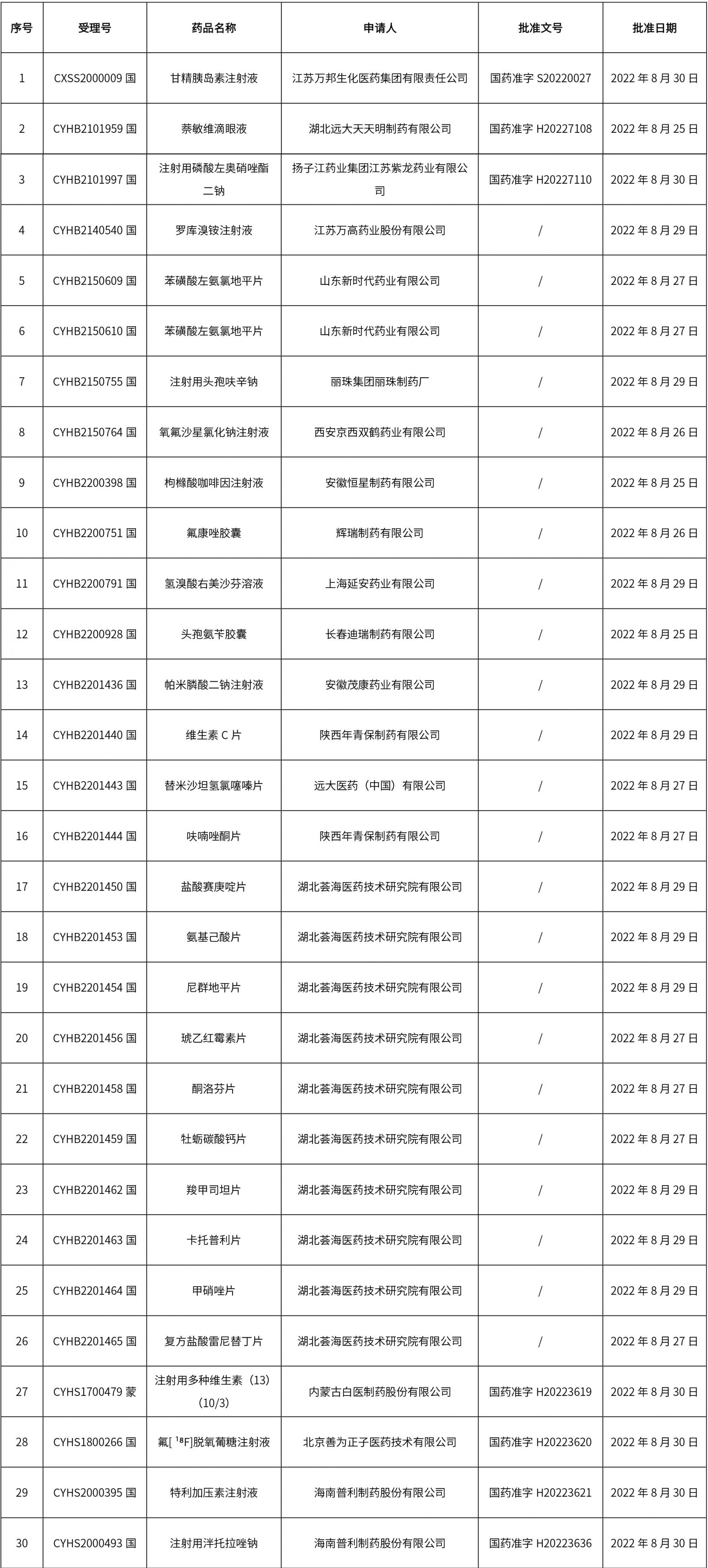 | 序号 | 受理号 | 药品名称 | 申请人 | 批准文号 | 批准日期 |
|---|---|---|---|---|---|
| 1 | CXSS2000009 国 | 甘精胰岛素注射液 | 江苏万邦生化医药集团有限责任公司 | 国药准字 S20220027 | 2022 年 8 月 30 日 |
| 2 | CYHB2101959 国 | 萘敏维滴眼液 | 湖北远大天天明制药有限公司 | 国药准字 H20227108 | 2022 年 8 月 25 日 |
| 3 | CYHB2101997 国 | 注射用磷酸左奥硝唑酯二钠 | 扬子江药业集团江苏紫龙药业有限公司 | 国药准字 H20227110 | 2022 年 8 月 30 日 |
| 4 | CYHB2140540 国 | 罗库溴铵注射液 | 江苏万高药业股份有限公司 | / | 2022 年 8 月 29 日 |
| 5 | CYHB2150609 国 | 苯磺酸左氨氯地平片 | 山东新时代药业有限公司 | / | 2022 年 8 月 27 日 |
| 6 | CYHB2150610 国 | 苯磺酸左氨氯地平片 | 山东新时代药业有限公司 | / | 2022 年 8 月 27 日 |
| 7 | CYHB2150755 国 | 注射用头孢呋辛钠 | 丽珠集团丽珠制药厂 | / | 2022 年 8 月 29 日 |
| 8 | CYHB2150764 国 | 氧氟沙星氯化钠注射液 | 西安京西双鹤药业有限公司 | / | 2022 年 8 月 26 日 |
| 9 | CYHB2200398 国 | 枸橼酸咖啡因注射液 | 安徽恒星制药有限公司 | / | 2022 年 8 月 25 日 |
| 10 | CYHB2200751 国 | 氟康唑胶囊 | 辉瑞制药有限公司 | / | 2022 年 8 月 26 日 |
| 11 | CYHB2200791 国 | 氢溴酸右美沙芬溶液 | 上海延安药业有限公司 | / | 2022 年 8 月 29 日 |
| 12 | CYHB2200928 国 | 头孢氨苄胶囊 | 长春迪瑞制药有限公司 | / | 2022 年 8 月 25 日 |
| 13 | CYHB2201436 国 | 帕米膦酸二钠注射液 | 安徽茂康药业有限公司 | / | 2022 年 8 月 29 日 |
| 14 | CYHB2201440 国 | 维生素 C 片 | 陕西年青保制药有限公司 | / | 2022 年 8 月 29 日 |
| 15 | CYHB2201443 国 | 替米沙坦氢氯噻嗪片 | 远大医药（中国）有限公司 | / | 2022 年 8 月 27 日 |
| 16 | CYHB2201444 国 | 呋喃唑酮片 | 陕西年青保制药有限公司 | / | 2022 年 8 月 27 日 |
| 17 | CYHB2201450 国 | 盐酸赛庚啶片 | 湖北荟海医药技术研究院有限公司 | / | 2022 年 8 月 29 日 |
| 18 | CYHB2201453 国 | 氨基己酸片 | 湖北荟海医药技术研究院有限公司 | / | 2022 年 8 月 29 日 |
| 19 | CYHB2201454 国 | 尼群地平片 | 湖北荟海医药技术研究院有限公司 | / | 2022 年 8 月 29 日 |
| 20 | CYHB2201456 国 | 琥乙红霉素片 | 湖北荟海医药技术研究院有限公司 | / | 2022 年 8 月 27 日 |
| 21 | CYHB2201458 国 | 酮洛芬片 | 湖北荟海医药技术研究院有限公司 | / | 2022 年 8 月 27 日 |
| 22 | CYHB2201459 国 | 牡蛎碳酸钙片 | 湖北荟海医药技术研究院有限公司 | / | 2022 年 8 月 27 日 |
| 23 | CYHB2201462 国 | 羧甲司坦片 | 湖北荟海医药技术研究院有限公司 | / | 2022 年 8 月 29 日 |
| 24 | CYHB2201463 国 | 卡托普利片 | 湖北荟海医药技术研究院有限公司 | / | 2022 年 8 月 29 日 |
| 25 | CYHB2201464 国 | 甲硝唑片 | 湖北荟海医药技术研究院有限公司 | / | 2022 年 8 月 29 日 |
| 26 | CYHB2201465 国 | 复方盐酸雷尼替丁片 | 湖北荟海医药技术研究院有限公司 | / | 2022 年 8 月 27 日 |
| 27 | CYHS1700479 蒙 | 注射用多种维生素（13）(10/3) | 内蒙古白医制药股份有限公司 | 国药准字 H20223619 | 2022 年 8 月 30 日 |
| 28 | CYHS1800266 国 | 氟[ $^{18}$F]脱氧葡萄糖注射液 | 北京善为正子医药技术有限公司 | 国药准字 H20223620 | 2022 年 8 月 30 日 |
| 29 | CYHS2000395 国 | 特利加压素注射液 | 海南普利制药股份有限公司 | 国药准字 H20223621 | 2022 年 8 月 30 日 |
| 30 | CYHS2000493 国 | 注射用泮托拉唑钠 | 海南普利制药股份有限公司 | 国药准字 H20223636 | 2022 年 8 月 30 日 |